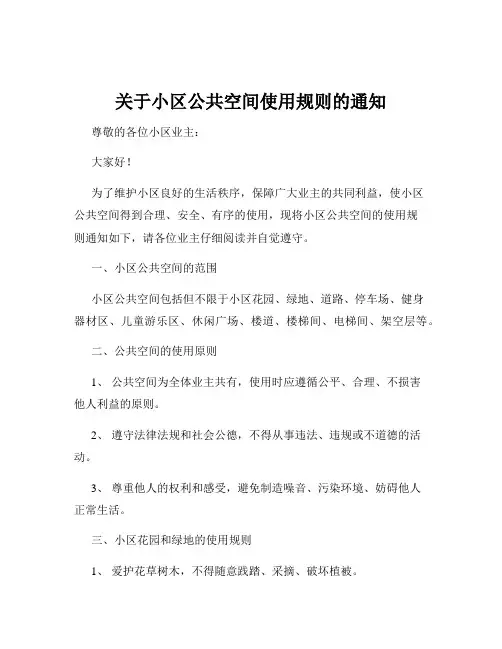 关于小区公共空间使用规则的通知

尊敬的各位小区业主：

大家好！

为了维护小区良好的生活秩序，保障广大业主的共同利益，使小区公共空间得到合理、安全、有序的使用，现将小区公共空间的使用规则通知如下，请各位业主仔细阅读并自觉遵守。

一、小区公共空间的范围

小区公共空间包括但不限于小区花园、绿地、道路、停车场、健身器材区、儿童游乐区、休闲广场、楼道、楼梯间、电梯间、架空层等。

二、公共空间的使用原则

1、 公共空间为全体业主共有，使用时应遵循公平、合理、不损害他人利益的原则。

2、 遵守法律法规和社会公德，不得从事违法、违规或不道德的活动。

3、 尊重他人的权利和感受，避免制造噪音、污染环境、妨碍他人正常生活。

三、小区花园和绿地的使用规则

1、 爱护花草树木，不得随意践踏、采摘、破坏植被。